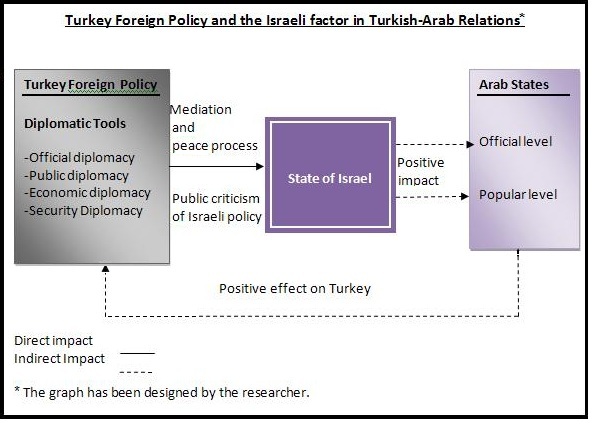 Turkey Foreign Policy and the Israeli factor in Turkish-Arab Relations*

Turkey Foreign Policy

Diplomatic Tools

-Official diplomacy
-Public diplomacy
-Economic diplomacy
-Security Diplomacy

Mediation and peace process

Public criticism of Israeli policy

State of Israel

Positive impact

Arab States

Official level

Popular level

Positive effect on Turkey

Direct impact
Indirect Impact

* The graph has been designed by the researcher.